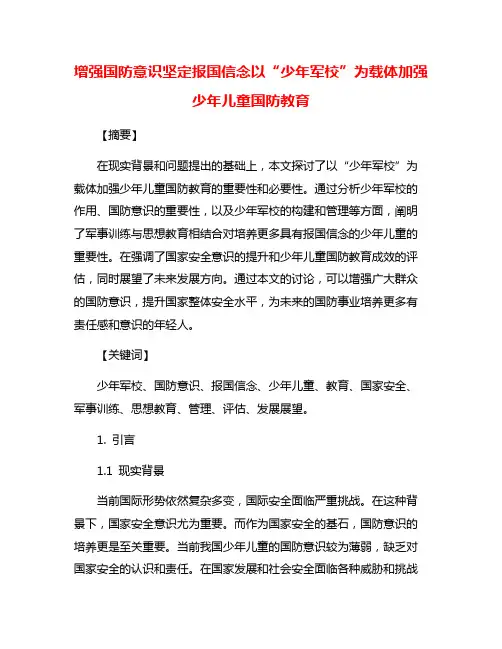 增强国防意识坚定报国信念以“少年军校”为载体加强少年儿童国防教育

【摘要】

在现实背景和问题提出的基础上，本文探讨了以“少年军校”为载体加强少年儿童国防教育的重要性和必要性。通过分析少年军校的作用、国防意识的重要性，以及少年军校的构建和管理等方面，阐明了军事训练与思想教育相结合对培养更多具有报国信念的少年儿童的重要性。在强调了国家安全意识的提升和少年儿童国防教育成效的评估，同时展望了未来发展方向。通过本文的讨论，可以增强广大群众的国防意识，提升国家整体安全水平，为未来的国防事业培养更多有责任感和意识的年轻人。

【关键词】

少年军校、国防意识、报国信念、少年儿童、教育、国家安全、军事训练、思想教育、管理、评估、发展展望。

1. 引言

1.1 现实背景

当前国际形势依然复杂多变，国际安全面临严重挑战。在这种背景下，国家安全意识尤为重要。而作为国家安全的基石，国防意识的培养更是至关重要。当前我国少年儿童的国防意识较为薄弱，缺乏对国家安全的认识和责任。在国家发展和社会安全面临各种威胁和挑战